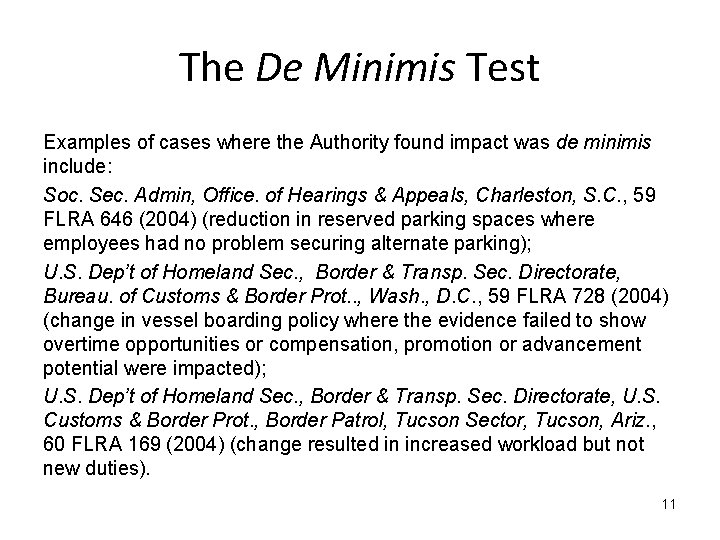 The De Minimis Test

Examples of cases where the Authority found impact was de minimis include:

Soc. Sec. Admin, Office. of Hearings & Appeals, Charleston, S.C., 59 FLRA 646 (2004) (reduction in reserved parking spaces where employees had no problem securing alternate parking);

U.S. Dep't of Homeland Sec., Border & Transp. Sec. Directorate, Bureau. of Customs & Border Prot.., Wash., D.C., 59 FLRA 728 (2004) (change in vessel boarding policy where the evidence failed to show overtime opportunities or compensation, promotion or advancement potential were impacted);

U.S. Dep't of Homeland Sec., Border & Transp. Sec. Directorate, U.S. Customs & Border Prot., Border Patrol, Tucson Sector, Tucson, Ariz., 60 FLRA 169 (2004) (change resulted in increased workload but not new duties).

11